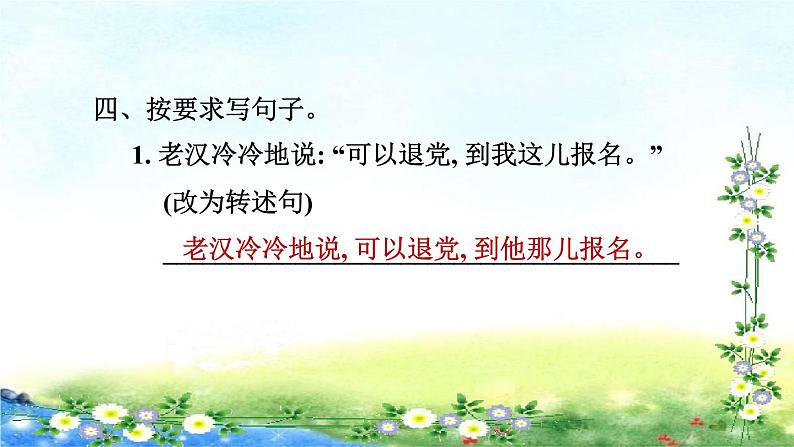 四、按要求写句子。

1. 老汉冷冷地说: “可以退党, 到我这儿报名。”

(改为转述句)

老汉冷冷地说, 可以退党, 到他那儿报名。